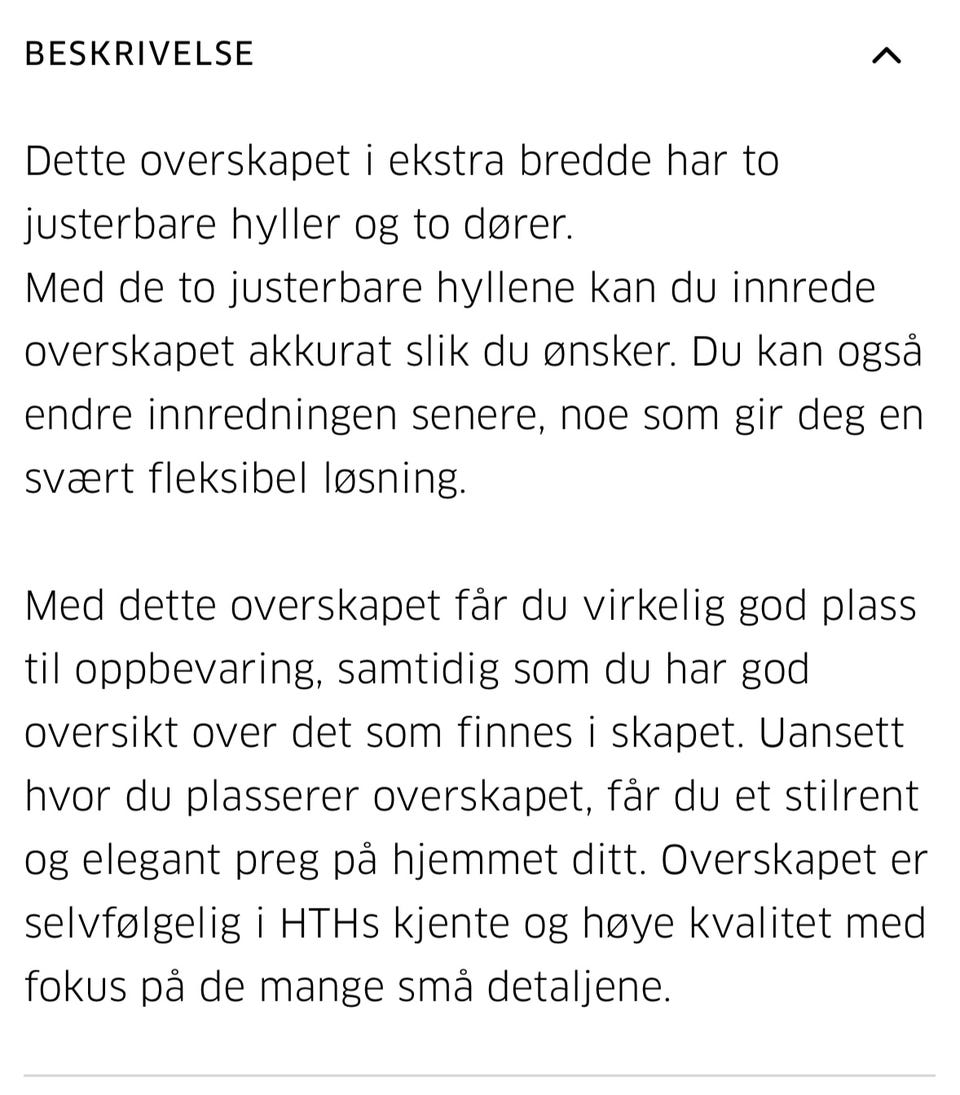 BESKRIVELSE

Dette overskapet i ekstra bredde har to justerbare hyller og to dører.
Med de to justerbare hyllene kan du innrede overskapet akkurat slik du ønsker. Du kan også endre innredningen senere, noe som gir deg en svært fleksibel løsning.

Med dette overskapet får du virkelig god plass til oppbevaring, samtidig som du har god oversikt over det som finnes i skapet. Uansett hvor du plasserer overskapet, får du et stilrent og elegant preg på hjemmet ditt. Overskapet er selvfølgelig i HTHs kjente og høye kvalitet med fokus på de mange små detaljene.